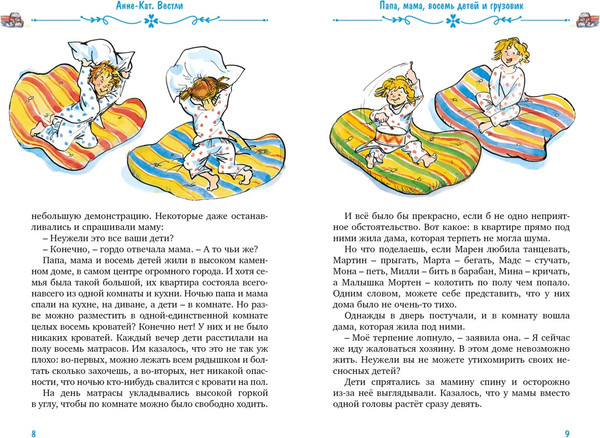 Анне-Кат. Вестли

небольшую демонстрацию. Некоторые даже останавливались и спрашивали маму:

– Неужели это все ваши дети?

– Конечно, – гордо отвечала мама. – А то чьи же?

Папа, мама и восемь детей жили в высоком каменном доме, в самом центре огромного города. И хотя семья была такой большой, их квартира состояла всего-навсего из одной комнаты и кухни. Ночью папа и мама спали на кухне, на диване, а дети – в комнате. Но разве можно разместить в одной-единственной комнате целых восемь кроватей? Конечно нет! У них и не было никаких кроватей. Каждый вечер дети расстилали на полу восемь матрасов. Им казалось, что это не так уж плохо: во-первых, можно лежать всем рядышком и болтать сколько захочешь, а во-вторых, нет никакой опасности, что ночью кто-нибудь свалится с кровати на пол.

На день матрасы укладывались высокой горкой в углу, чтобы по комнате можно было свободно ходить.

8

Папа, мама, восемь детей и грузовик

И всё было бы прекрасно, если б не одно неприятное обстоятельство. Вот какое: в квартире прямо под ними жила дама, которая терпеть не могла шума.

Но что поделаешь, если Марен любила танцевать, Мартин – прыгать, Марта – бегать, Мадс – стучать, Мона – петь, Милли – бить в барабан, Мина – кричать, а Малышка Мортен – колотить по полу чем попало. Одним словом, можете себе представить, что у них дома было не очень-то тихо.

Однажды в дверь постучали, и в комнату вошла дама, которая жила под ними.

– Моё терпение лопнуло, – заявила она. – Я сейчас же иду жаловаться хозяину. В этом доме невозможно жить. Неужели вы не можете утихомирить своих несносных детей?

Дети спрятались за мамину спину и осторожно из-за неё выглядывали. Казалось, что у мамы вместо одной головы растёт сразу девять.

9